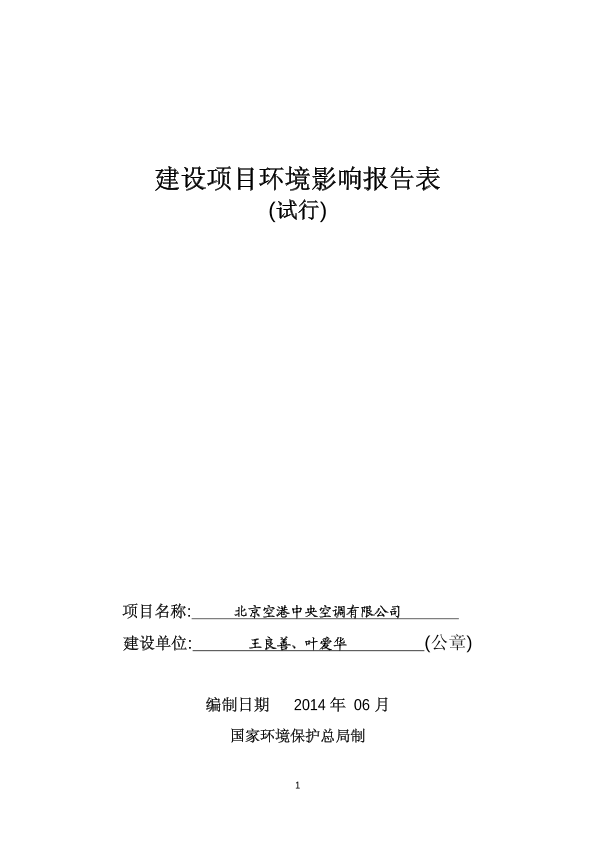 建设项目环境影响报告表
(试行)

项目名称: 北京空港中央空调有限公司

建设单位: 王良善、叶爱华 (公章)

编制日期 2014 年 06 月

国家环境保护总局制

1